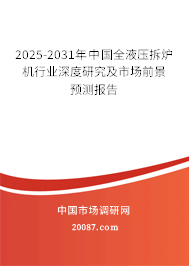 2025-2031年中国全液压拆炉机行业深度研究及市场前景预测报告

中国市场调研网

20087.com